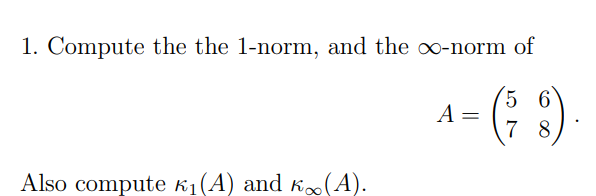 1. Compute the the 1-norm, and the $\infty$-norm of

$$A = \begin{pmatrix} 5 & 6 \\ 7 & 8 \end{pmatrix}.$$

Also compute $\kappa_1(A)$ and $\kappa_\infty(A)$.